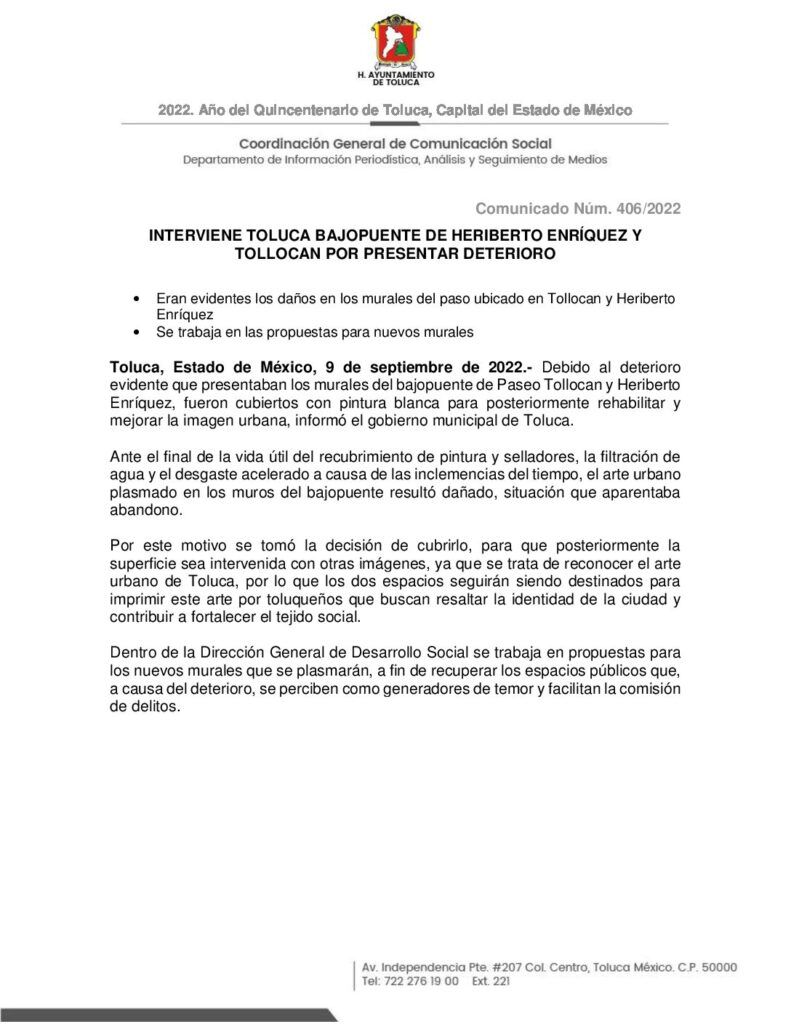 H. AYUNTAMIENTO DE TOLUCA

2022. Año del Quincentenario de Toluca, Capital del Estado de México

Coordinación General de Comunicación Social
Departamento de Información Periodística, Análisis y Seguimiento de Medios

Comunicado Núm. 406/2022

INTERVIENE TOLUCA BAJOPUENTE DE HERIBERTO ENRÍQUEZ Y TOLLOCAN POR PRESENTAR DETERIORO

• Eran evidentes los daños en los murales del paso ubicado en Tollocan y Heriberto Enríquez
• Se trabaja en las propuestas para nuevos murales

Toluca, Estado de México, 9 de septiembre de 2022.- Debido al deterioro evidente que presentaban los murales del bajopuente de Paseo Tollocan y Heriberto Enríquez, fueron cubiertos con pintura blanca para posteriormente rehabilitar y mejorar la imagen urbana, informó el gobierno municipal de Toluca.

Ante el final de la vida útil del recubrimiento de pintura y selladores, la filtración de agua y el desgaste acelerado a causa de las inclemencias del tiempo, el arte urbano plasmado en los muros del bajopuente resultó dañado, situación que aparentaba abandono.

Por este motivo se tomó la decisión de cubrirlo, para que posteriormente la superficie sea intervenida con otras imágenes, ya que se trata de reconocer el arte urbano de Toluca, por lo que los dos espacios seguirán siendo destinados para imprimir este arte por toluqueños que buscan resaltar la identidad de la ciudad y contribuir a fortalecer el tejido social.

Dentro de la Dirección General de Desarrollo Social se trabaja en propuestas para los nuevos murales que se plasmarán, a fin de recuperar los espacios públicos que, a causa del deterioro, se perciben como generadores de temor y facilitan la comisión de delitos.

Av. Independencia Pte. #207 Col. Centro, Toluca México. C.P. 50000
Tel: 722 276 19 00 Ext. 221